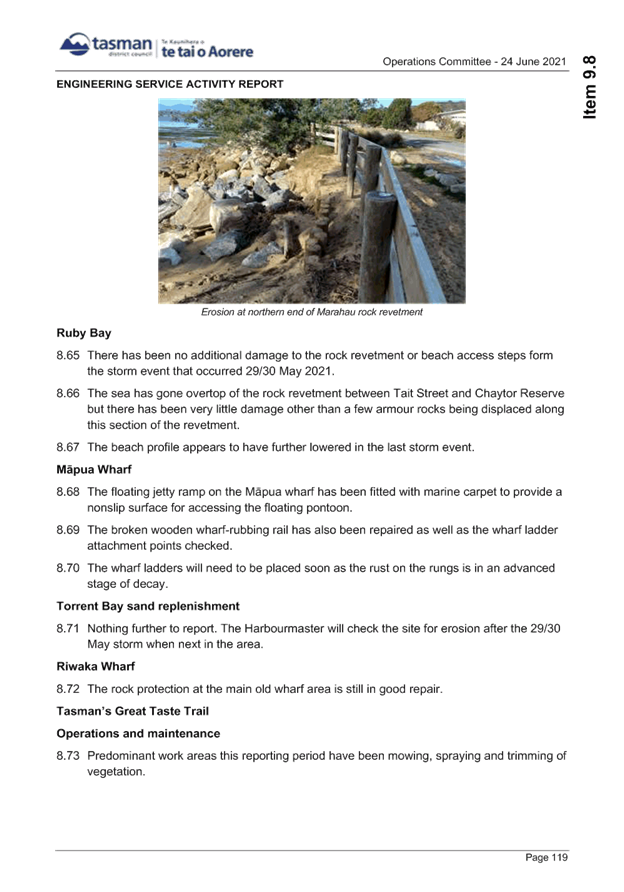 tasman district council | Te Kaunihera o te tai o Aorere

Operations Committee - 24 June 2021

Item 9.8

ENGINEERING SERVICE ACTIVITY REPORT

Erosion at northern end of Marahau rock revetment

Ruby Bay

8.65 There has been no additional damage to the rock revetment or beach access steps form the storm event that occurred 29/30 May 2021.

8.66 The sea has gone overtop of the rock revetment between Tait Street and Chaytor Reserve but there has been very little damage other than a few armour rocks being displaced along this section of the revetment.

8.67 The beach profile appears to have further lowered in the last storm event.

Māpua Wharf

8.68 The floating jetty ramp on the Māpua wharf has been fitted with marine carpet to provide a nonslip surface for accessing the floating pontoon.

8.69 The broken wooden wharf-rubbing rail has also been repaired as well as the wharf ladder attachment points checked.

8.70 The wharf ladders will need to be placed soon as the rust on the rungs is in an advanced stage of decay.

Torrent Bay sand replenishment

8.71 Nothing further to report. The Harbourmaster will check the site for erosion after the 29/30 May storm when next in the area.

Riwaka Wharf

8.72 The rock protection at the main old wharf area is still in good repair.

Tasman's Great Taste Trail

Operations and maintenance

8.73 Predominant work areas this reporting period have been mowing, spraying and trimming of vegetation.

Page 119